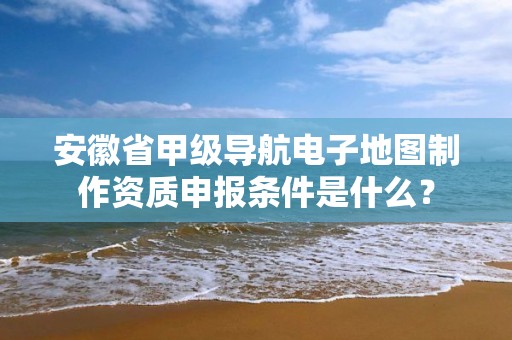 安徽省甲级导航电子地图制作资质申报条件是什么？